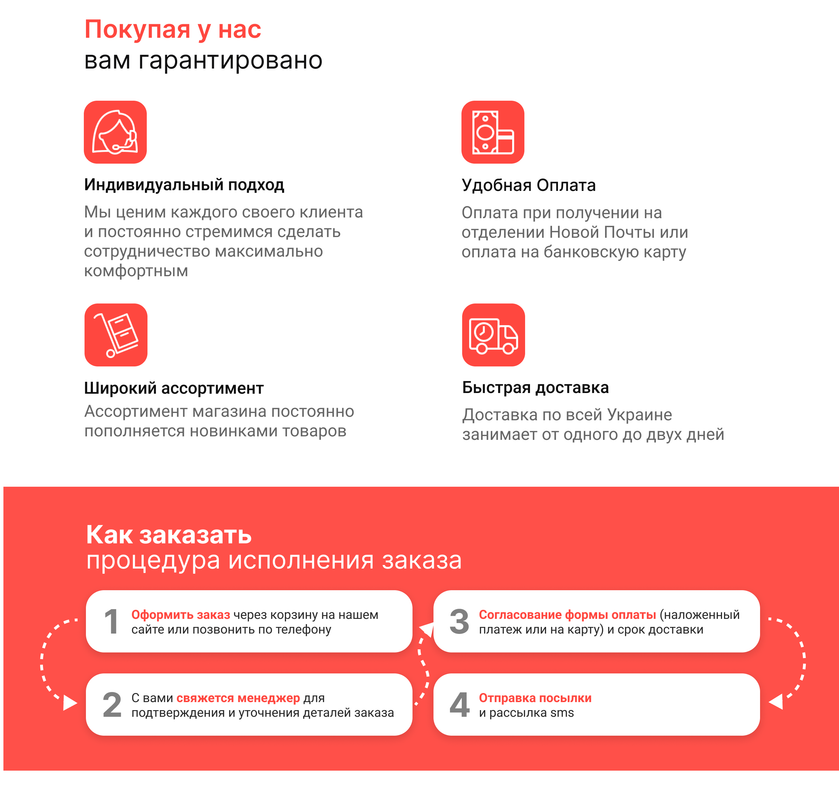 Покупая у нас
вам гарантировано

Индивидуальный подход
Мы ценим каждого своего клиента и постоянно стремимся сделать сотрудничество максимально комфортным

Удобная Оплата
Оплата при получении на отделении Новой Почты или оплата на банковскую карту

Широкий ассортимент
Ассортимент магазина постоянно пополняется новинками товаров

Быстрая доставка
Доставка по всей Украине занимает от одного до двух дней

Как заказать
процедура исполнения заказа

1 Оформить заказ через корзину на нашем сайте или позвонить по телефону

2 С вами свяжется менеджер для подтверждения и уточнения деталей заказа

3 Согласование формы оплаты (наложенный платеж или на карту) и срок доставки

4 Отправка посылки и рассылка sms